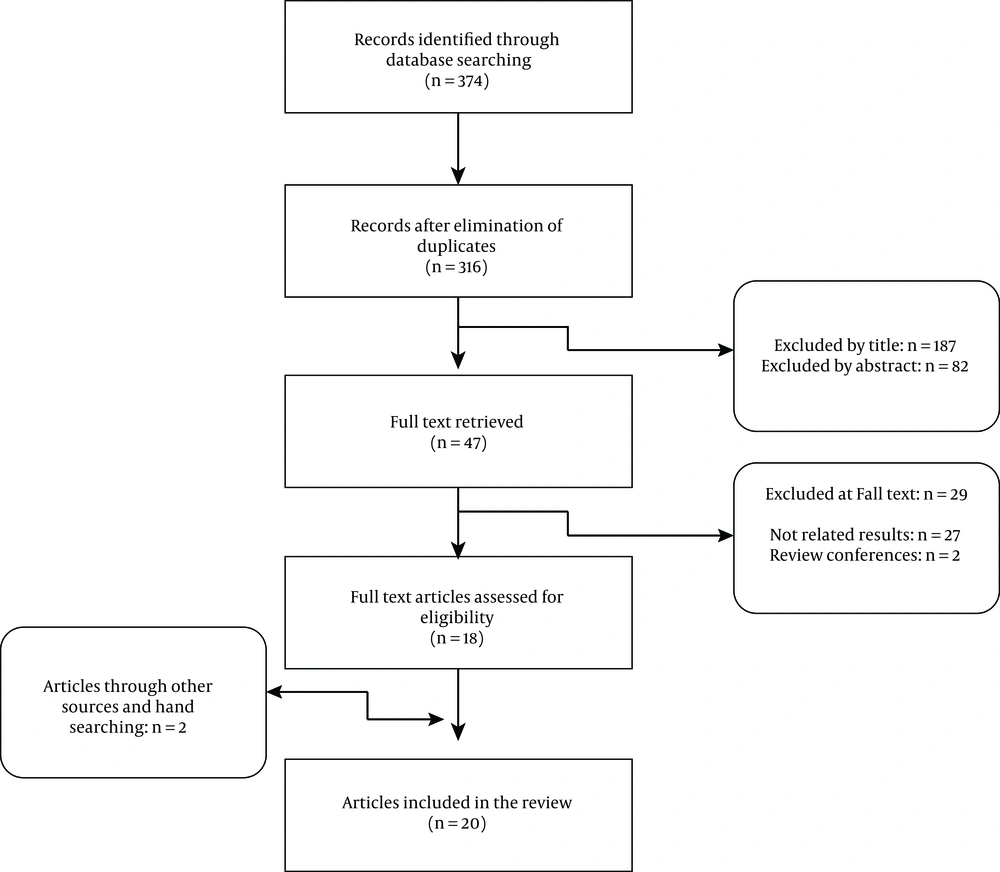 Records identified through database searching
(n = 374)

Records after elimination of duplicates
(n = 316)

Excluded by title: n = 187
Excluded by abstract: n = 82

Full text retrieved
(n = 47)

Excluded at Fall text: n = 29

Not related results: n = 27
Review conferences: n = 2

Full text articles assessed for eligibility
(n = 18)

Articles through other sources and hand searching: n = 2

Articles included in the review
(n = 20)